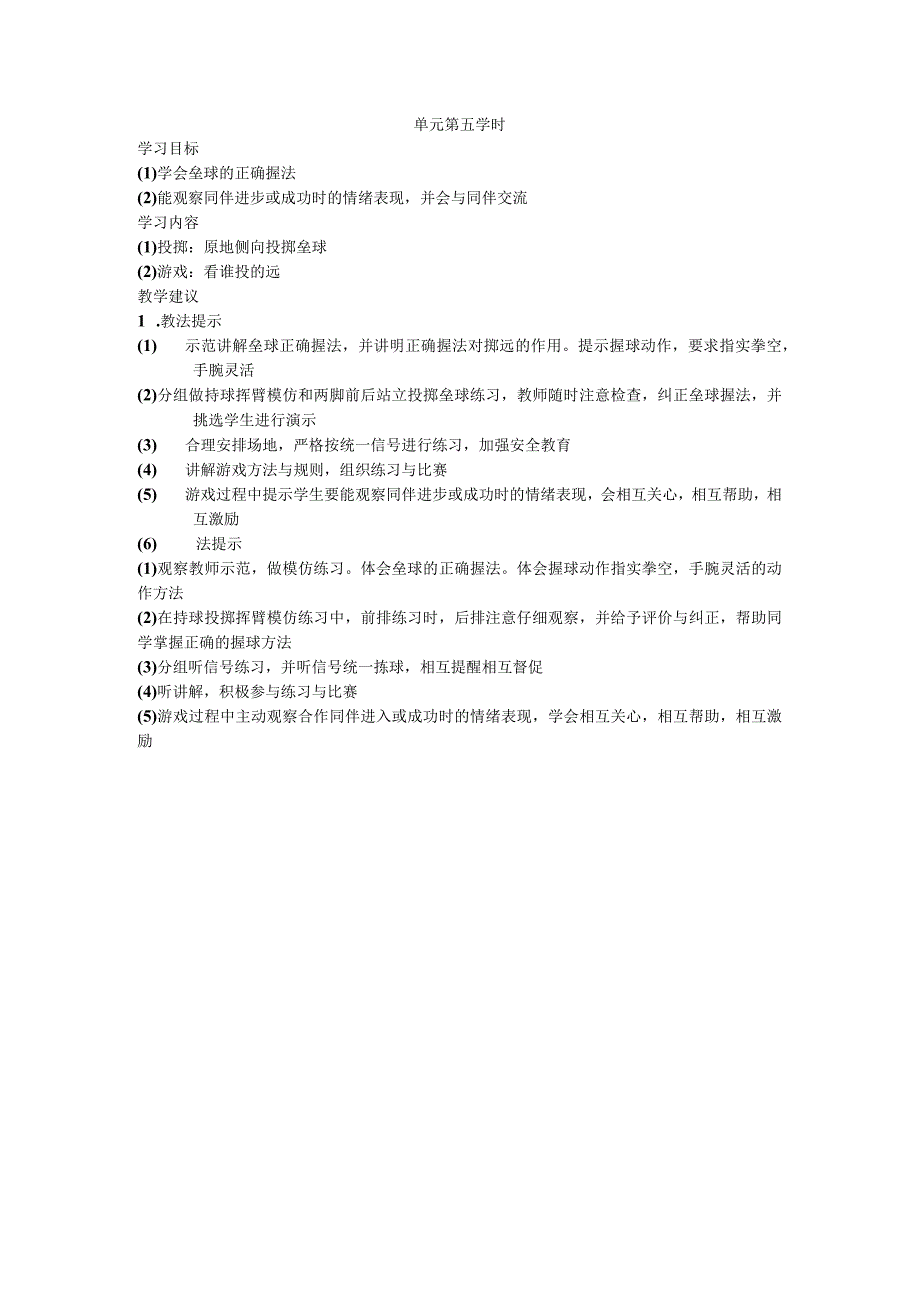 单元第五学时

学习目标

(1)学会垒球的正确握法

(2)能观察同伴进步或成功时的情绪表现，并会与同伴交流

学习内容

(1)投掷：原地侧向投掷垒球

(2)游戏：看谁投的远

教学建议

1 .教法提示

(1) 示范讲解垒球正确握法，并讲明正确握法对掷远的作用。提示握球动作，要求指实拳空，手腕灵活

(2)分组做持球挥臂模仿和两脚前后站立投掷垒球练习，教师随时注意检查，纠正垒球握法，并挑选学生进行演示

(3) 合理安排场地，严格按统一信号进行练习，加强安全教育

(4) 讲解游戏方法与规则，组织练习与比赛

(5) 游戏过程中提示学生要能观察同伴进步或成功时的情绪表现，会相互关心，相互帮助，相互激励

(6) 法提示

(1)观察教师示范，做模仿练习。体会垒球的正确握法。体会握球动作指实拳空，手腕灵活的动作方法

(2)在持球投掷挥臂模仿练习中，前排练习时，后排注意仔细观察，并给予评价与纠正，帮助同学掌握正确的握球方法

(3)分组听信号练习，并听信号统一拣球，相互提醒相互督促

(4)听讲解，积极参与练习与比赛

(5)游戏过程中主动观察合作同伴进入或成功时的情绪表现，学会相互关心，相互帮助，相互激励